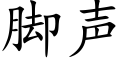 脚声